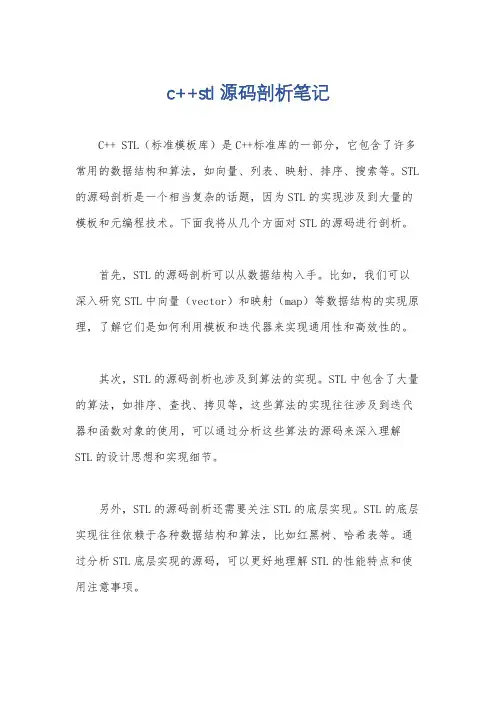 c++stl 源码剖析笔记

C++ STL（标准模板库）是 C++标准库的一部分，它包含了许多常用的数据结构和算法，如向量、列表、映射、排序、搜索等。STL 的源码剖析是一个相当复杂的话题，因为 STL 的实现涉及到大量的模板和元编程技术。下面我将从几个方面对 STL 的源码进行剖析。

首先，STL 的源码剖析可以从数据结构入手。比如，我们可以深入研究 STL 中向量（vector）和映射（map）等数据结构的实现原理，了解它们是如何利用模板和迭代器来实现通用性和高效性的。

其次，STL 的源码剖析也涉及到算法的实现。STL 中包含了大量的算法，如排序、查找、拷贝等，这些算法的实现往往涉及到迭代器和函数对象的使用，可以通过分析这些算法的源码来深入理解 STL 的设计思想和实现细节。

另外，STL 的源码剖析还需要关注 STL 的底层实现。STL 的底层实现往往依赖于各种数据结构和算法，比如红黑树、哈希表等。通过分析 STL 底层实现的源码，可以更好地理解 STL 的性能特点和使用注意事项。